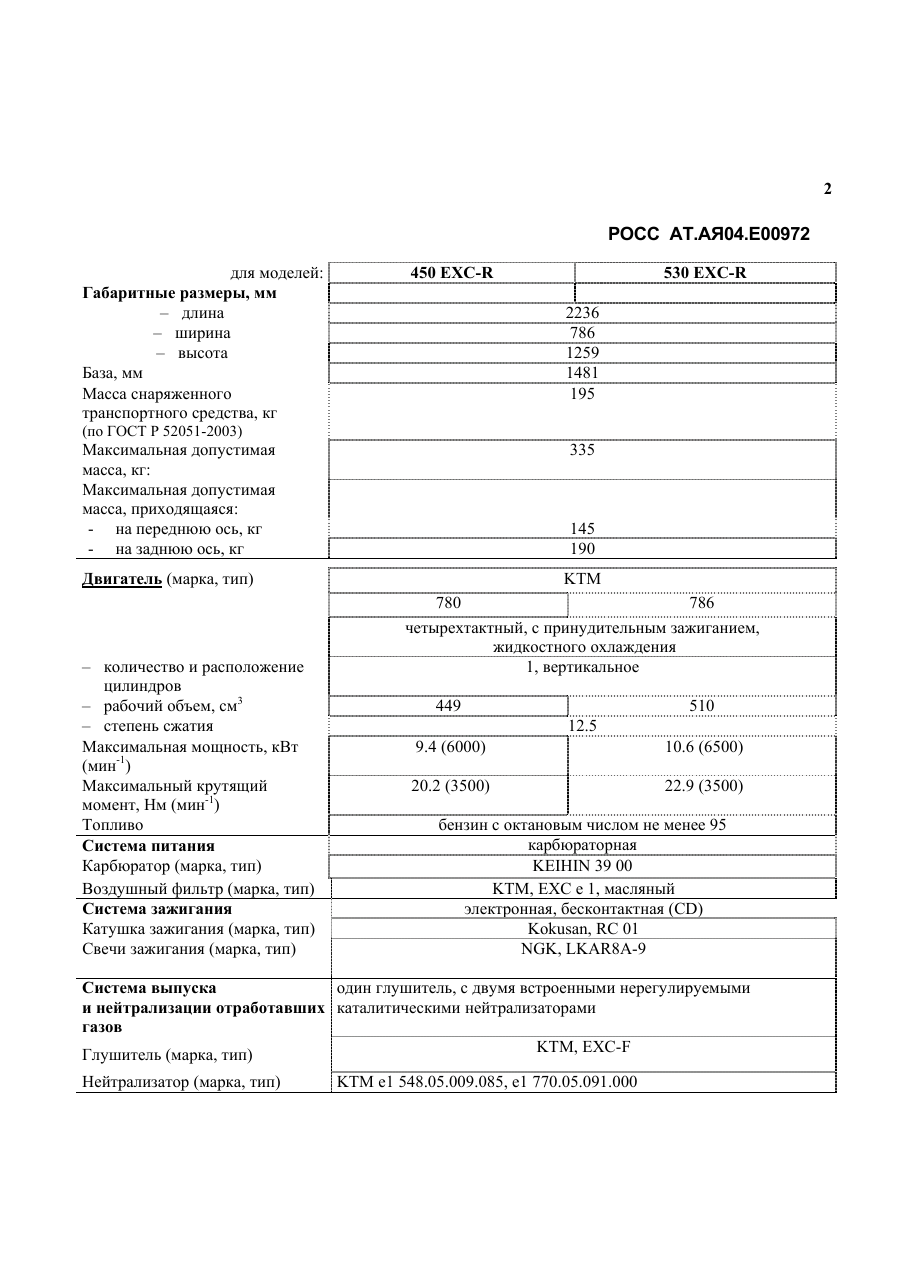 2

РОСС AT.АЯ04.Е00972

| для моделей: | 450 EXC-R | 530 EXC-R |
|---|---|---|
| Габаритные размеры, мм | | |
| – длина | 2236 | |
| – ширина | 786 | |
| – высота | 1259 | |
| База, мм | 1481 | |
| Масса снаряженного транспортного средства, кг (по ГОСТ Р 52051-2003) | 195 | |
| Максимальная допустимая масса, кг: | 335 | |
| Максимальная допустимая масса, приходящаяся: | | |
| - на переднюю ось, кг | 145 | |
| - на заднюю ось, кг | 190 | |
| Двигатель (марка, тип) | KTM | |
| | 780 | 786 |
| | четырехтактный, с принудительным зажиганием, жидкостного охлаждения | |
| – количество и расположение цилиндров | 1, вертикальное | |
| – рабочий объем, см$^{3}$ | 449 | 510 |
| – степень сжатия | 12.5 | |
| Максимальная мощность, кВт (мин$^{-1}$) | 9.4 (6000) | 10.6 (6500) |
| Максимальный крутящий момент, Нм (мин$^{-1}$) | 20.2 (3500) | 22.9 (3500) |
| Топливо | бензин с октановым числом не менее 95 | |
| Система питания | карбюраторная | |
| Карбюратор (марка, тип) | KEIHIN 39 00 | |
| Воздушный фильтр (марка, тип) | KTM, EXC e 1, масляный | |
| Система зажигания | электронная, бесконтактная (CD) | |
| Катушка зажигания (марка, тип) | Kokusan, RC 01 | |
| Свечи зажигания (марка, тип) | NGK, LKAR8A-9 | |
| Система выпуска и нейтрализации отработавших газов | один глушитель, с двумя встроенными нерегулируемыми каталитическими нейтрализаторами | |
| Глушитель (марка, тип) | KTM, EXC-F | |
| Нейтрализатор (марка, тип) | KTM e1 548.05.009.085, e1 770.05.091.000 | |